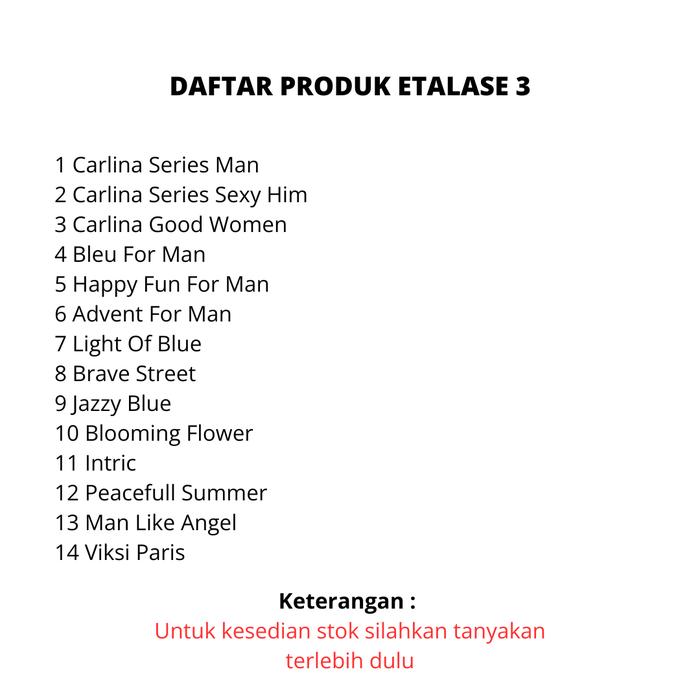 DAFTAR PRODUK ETALASE 3

1 Carlina Series Man
2 Carlina Series Sexy Him
3 Carlina Good Women
4 Bleu For Man
5 Happy Fun For Man
6 Advent For Man
7 Light Of Blue
8 Brave Street
9 Jazzy Blue
10 Blooming Flower
11 Intric
12 Peacefull Summer
13 Man Like Angel
14 Viksi Paris

Keterangan :
Untuk kesedian stok silahkan tanyakan terlebih dulu